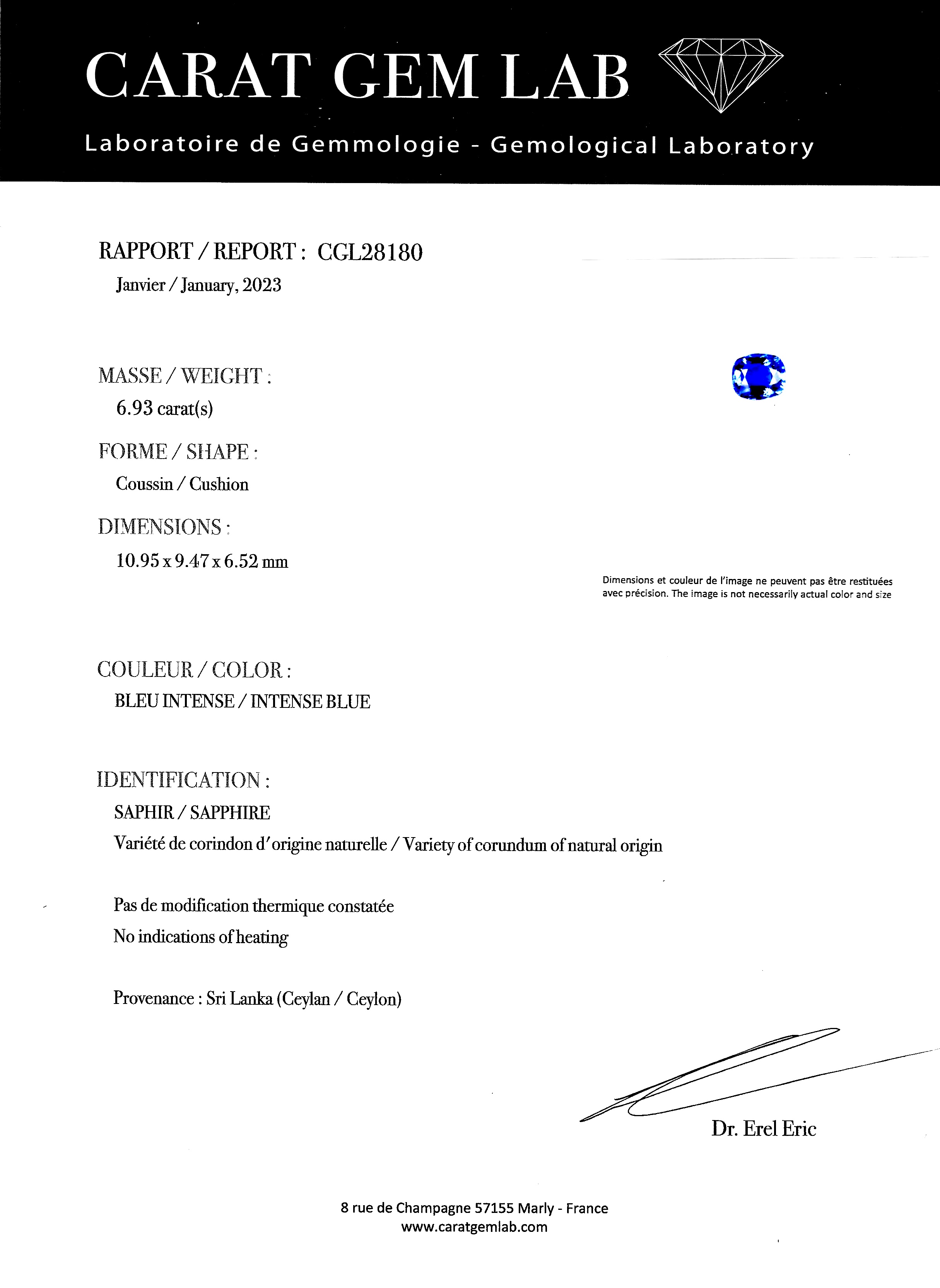 CARAT GEM LAB

Laboratoire de Gemmologie - Gemological Laboratory

RAPPORT / REPORT : CGL28180

Janvier / January, 2023

MASSE / WEIGHT :

6.93 carat(s)

FORME / SHAPE :

Coussin / Cushion

DIMENSIONS :

10.95 x 9.47 x 6.52 mm

Dimensions et couleur de l'image ne peuvent pas être restituées avec précision. The image is not necessarily actual color and size

COULEUR / COLOR :

BLEU INTENSE / INTENSE BLUE

IDENTIFICATION :

SAPHIR / SAPPHIRE

Variété de corindon d'origine naturelle / Variety of corundum of natural origin

Pas de modification thermique constatée

No indications of heating

Provenance : Sri Lanka (Ceylan / Ceylon)

Dr. Erel Eric

8 rue de Champagne 57155 Marly - France

www.caratgemlab.com